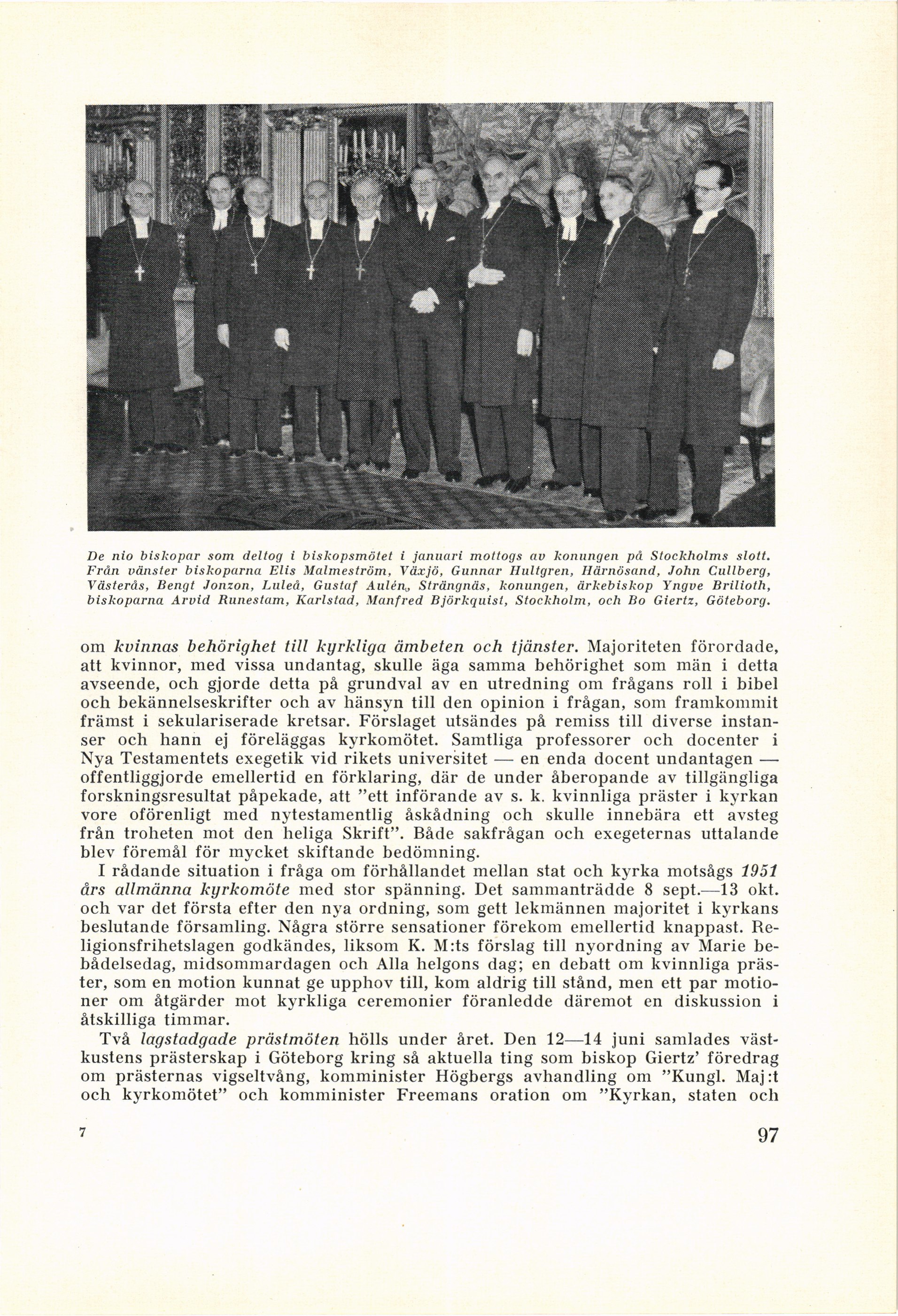 De nio biskopar som deltog i biskopsmötet i januari mottogs av konungen på Stockholms slott. Från vänster biskoparna Elis Malmeström, Växjö, Gunnar Hultgren, Härnösand, John Cullberg, Västerås, Bengt Jonzon, Luleå, Gustaf Aulén, Strängnäs, konungen, ärkebiskop Yngve Brilioth, biskoparna Arvid Runestam, Karlstad, Manfred Björkquist, Stockholm, och Bo Giertz, Göteborg.

om kvinnas behörighet till kyrkliga ämbeten och tjänster. Majoriteten förordade, att kvinnor, med vissa undantag, skulle äga samma behörighet som män i detta avseende, och gjorde detta på grundval av en utredning om frågans roll i bibel och bekännelseskrifter och av hänsyn till den opinion i frågan, som framkommit främst i sekulariserade kretsar. Förslaget utsändes på remiss till diverse instanser och hann ej föreläggas kyrkomötet. Samtliga professorer och docenter i Nya Testamentets exegetik vid rikets universitet — en enda docent undantagen — offentliggjorde emellertid en förklaring, där de under åberopande av tillgängliga forskningsresultat påpekade, att ”ett införande av s. k. kvinnliga präster i kyrkan vore oförenligt med nytestamentlig åskådning och skulle innebära ett avsteg från troheten mot den heliga Skrift”. Både sakfrågan och exegeternas uttalande blev föremål för mycket skiftande bedömning.

I rådande situation i fråga om förhållandet mellan stat och kyrka motsågs 1951 års allmänna kyrkomöte med stor spänning. Det sammanträdde 8 sept.—13 okt. och var det första efter den nya ordning, som gett lekmännen majoritet i kyrkans beslutande församling. Några större sensationer förekom emellertid knappast. Religionsfrihetslagen godkändes, liksom K. M:ts förslag till nyordning av Marie bebådelsedag, midsommardagen och Alla helgons dag; en debatt om kvinnliga präster, som en motion kunnat ge upphov till, kom aldrig till stånd, men ett par motioner om åtgärder mot kyrkliga ceremonier föranledde däremot en diskussion i åtskilliga timmar.

Två lagstadgade prästmöten hölls under året. Den 12—14 juni samlades västkustens prästerskap i Göteborg kring så aktuella ting som biskop Giertz’ föredrag om prästernas vigseltvång, komminister Högbergs avhandling om ”Kungl. Maj:t och kyrkomötet” och komminister Freemans oration om ”Kyrkan, staten och

7

97